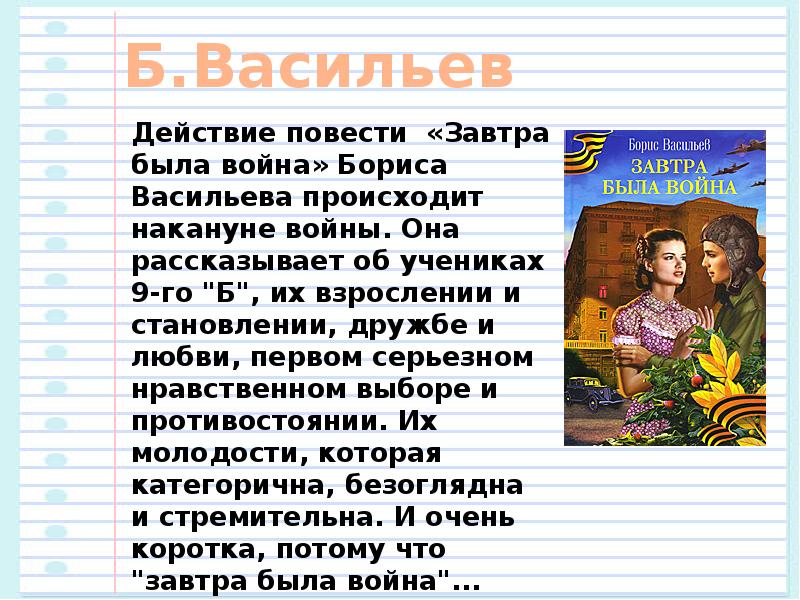 Б.Васильев

Действие повести «Завтра была война» Бориса Васильева происходит накануне войны. Она рассказывает об учениках 9-го "Б", их взрослении и становлении, дружбе и любви, первом серьезном нравственном выборе и противостоянии. Их молодости, которая категорична, безоглядна и стремительна. И очень коротка, потому что "завтра была война"...

Борис Васильев
ЗАВТРА БЫЛА ВОЙНА